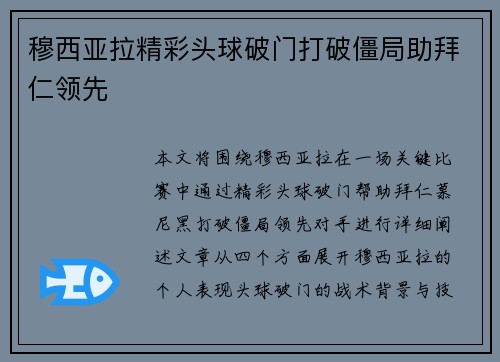 穆西亚拉精彩头球破门打破僵局助拜仁领先

本文将围绕穆西亚拉在一场关键比赛中通过精彩头球破门帮助拜仁慕尼黑打破僵局领先对手进行详细阐述文章从四个方面展开穆西亚拉的个人表现头球破门的战术背景与技